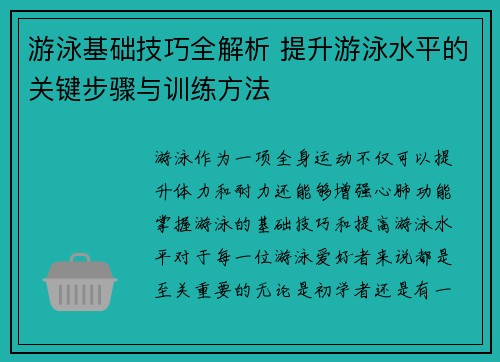 游泳基础技巧全解析 提升游泳水平的关键步骤与训练方法

游泳作为一项全身运动不仅可以提升体力和耐力还能够增强心肺功能掌握游泳的基础技巧和提高游泳水平对于每一位游泳爱好者来说都是至关重要的无论是初学者还是有一